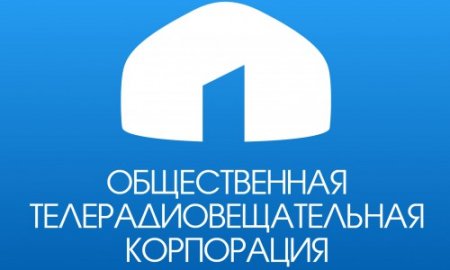 ОБЩЕСТВЕННАЯ
ТЕЛЕРАДИОВЕЩАТЕЛЬНАЯ
КОРПОРАЦИЯ